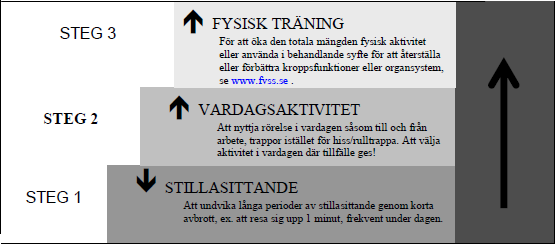 STEG 3

FYSISK TRÄNING
För att öka den totala mängden fysisk aktivitet eller använda i behandlande syfte för att återställa eller förbättra kroppsfunktioner eller organsystem, se www.fvss.se .

STEG 2

VARDAGSAKTIVITET
Att nyttja rörelse i vardagen såsom till och från arbete, trappor istället för hiss/rulltrappa. Att välja aktivitet i vardagen där tillfälle ges!

STEG 1

STILLASITTANDE
Att undvika långa perioder av stillasittande genom korta avbrott, ex. att resa sig upp 1 minut, frekvent under dagen.